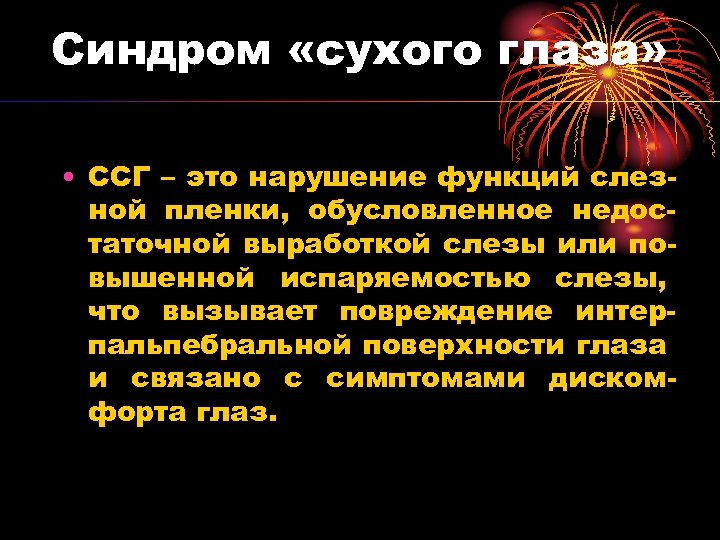 Синдром «сухого глаза»

• ССГ – это нарушение функций слезной пленки, обусловленное недостаточной выработкой слезы или повышенной испаряемостью слезы, что вызывает повреждение интерпальпебральной поверхности глаза и связано с симптомами дискомфорта глаз.